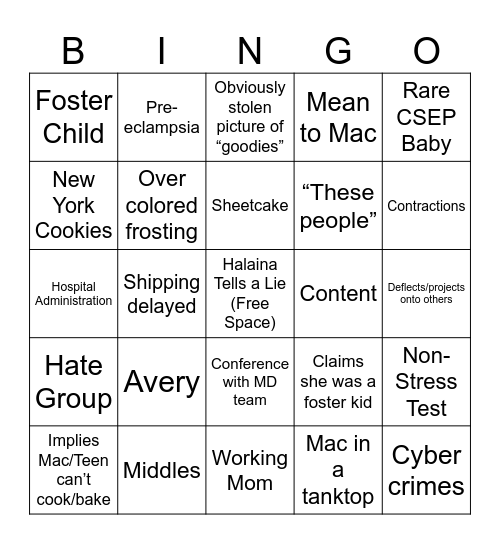 | B | I | N | G | O |
|---|---|---|---|---|
| Foster Child | Pre-eclampsia | Obviously stolen picture of “goodies” | Mean to Mac | Rare CSEP Baby |
| New York Cookies | Over colored frosting | Sheetcake | “These people” | Contractions |
| Hospital Administration | Shipping delayed | Halaina Tells a Lie (Free Space) | Content | Deflects/projects onto others |
| Hate Group | Avery | Conference with MD team | Claims she was a foster kid | Non-Stress Test |
| Implies Mac/Teen can’t cook/bake | Middles | Working Mom | Mac in a tanktop | Cyber crimes |